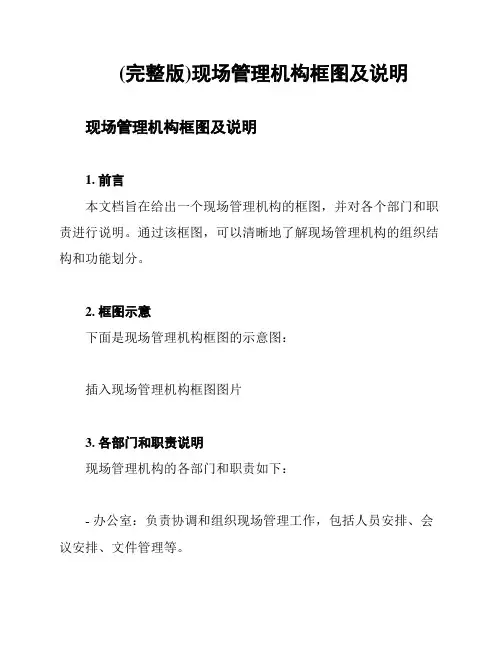 (完整版)现场管理机构框图及说明

现场管理机构框图及说明

1. 前言

本文档旨在给出一个现场管理机构的框图，并对各个部门和职责进行说明。通过该框图，可以清晰地了解现场管理机构的组织结构和功能划分。

2. 框图示意

下面是现场管理机构框图的示意图：

插入现场管理机构框图图片

3. 各部门和职责说明

现场管理机构的各部门和职责如下：

- 办公室：负责协调和组织现场管理工作，包括人员安排、会议安排、文件管理等。